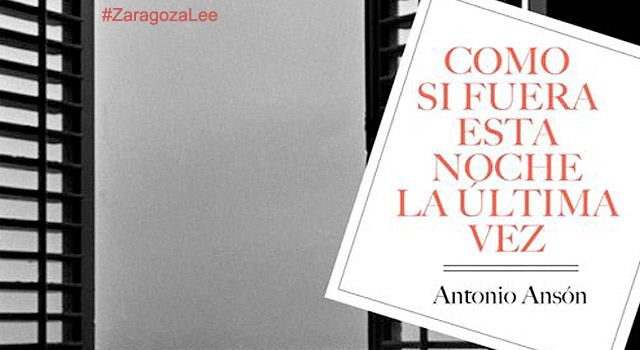 #ZaragozaLee

COMO SI FUERA ESTA NOCHE LA ÚLTIMA VEZ

Antonio Ansón